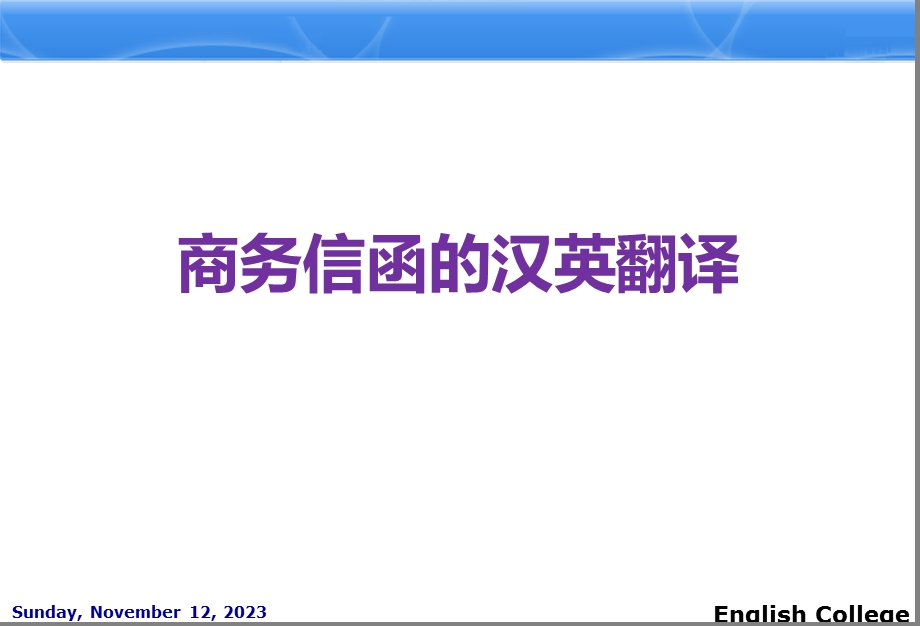 商务信函的汉英翻译

Sunday, November 12, 2023

English College